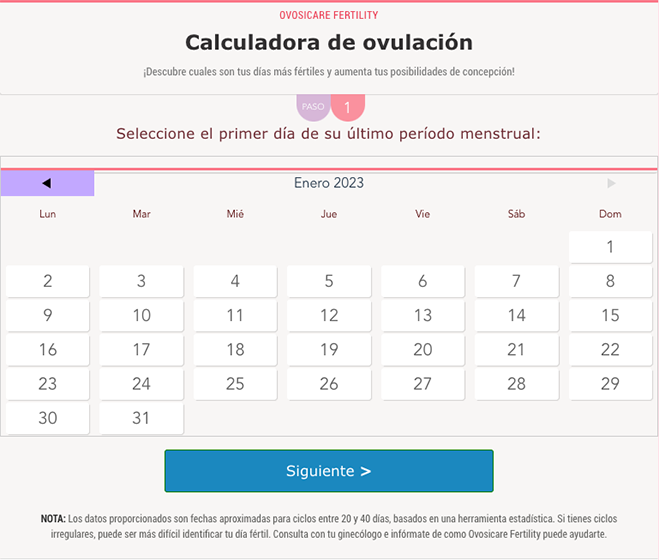 OVOSICARE FERTILITY

Calculadora de ovulación

¡Descubre cuales son tus días más fértiles y aumenta tus posibilidades de concepción!

PASO 1

Seleccione el primer día de su último período menstrual:

◀ Enero 2023 ▶

| Lun | Mar | Mié | Jue | Vie | Sáb | Dom |
|---|---|---|---|---|---|---|
| | | | | | | 1 |
| 2 | 3 | 4 | 5 | 6 | 7 | 8 |
| 9 | 10 | 11 | 12 | 13 | 14 | 15 |
| 16 | 17 | 18 | 19 | 20 | 21 | 22 |
| 23 | 24 | 25 | 26 | 27 | 28 | 29 |
| 30 | 31 | | | | | |

Siguiente >

NOTA: Los datos proporcionados son fechas aproximadas para ciclos entre 20 y 40 días, basados en una herramienta estadística. Si tienes ciclos irregulares, puede ser más difícil identificar tu día fértil. Consulta con tu ginecólogo e infórmate de como Ovosicare Fertility puede ayudarte.